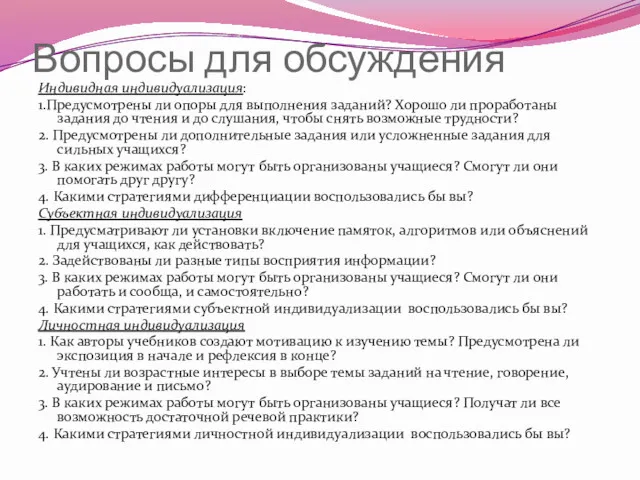 Вопросы для обсуждения

Индивидная индивидуализация:

1.Предусмотрены ли опоры для выполнения заданий? Хорошо ли проработаны задания до чтения и до слушания, чтобы снять возможные трудности?

2. Предусмотрены ли дополнительные задания или усложненные задания для сильных учащихся?

3. В каких режимах работы могут быть организованы учащиеся? Смогут ли они помогать друг другу?

4. Какими стратегиями дифференциации воспользовались бы вы?

Субъектная индивидуализация

1. Предусматривают ли установки включение памяток, алгоритмов или объяснений для учащихся, как действовать?

2. Задействованы ли разные типы восприятия информации?

3. В каких режимах работы могут быть организованы учащиеся? Смогут ли они работать и сообща, и самостоятельно?

4. Какими стратегиями субъектной индивидуализации воспользовались бы вы?

Личностная индивидуализация

1. Как авторы учебников создают мотивацию к изучению темы? Предусмотрена ли экспозиция в начале и рефлексия в конце?

2. Учтены ли возрастные интересы в выборе темы заданий на чтение, говорение, аудирование и письмо?

3. В каких режимах работы могут быть организованы учащиеся? Получат ли все возможность достаточной речевой практики?

4. Какими стратегиями личностной индивидуализации воспользовались бы вы?